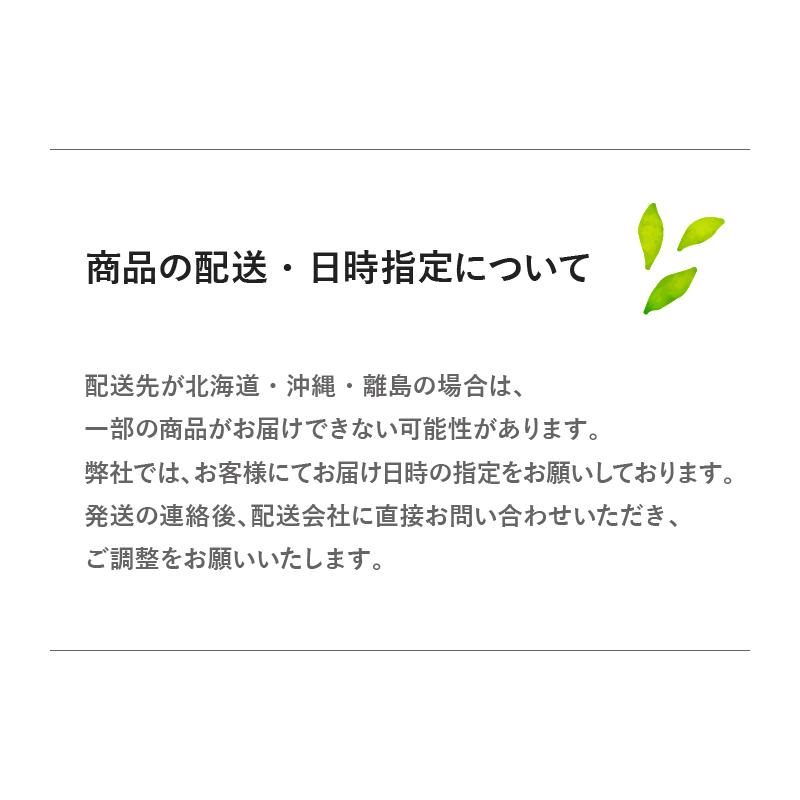 商品の配送・日時指定について

配送先が北海道・沖縄・離島の場合は、
一部の商品がお届けできない可能性があります。
弊社では、お客様にてお届け日時の指定をお願いしております。
発送の連絡後、配送会社に直接お問い合わせいただき、
ご調整をお願いいたします。